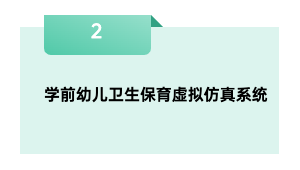 2

学前幼儿卫生保育虚拟仿真系统